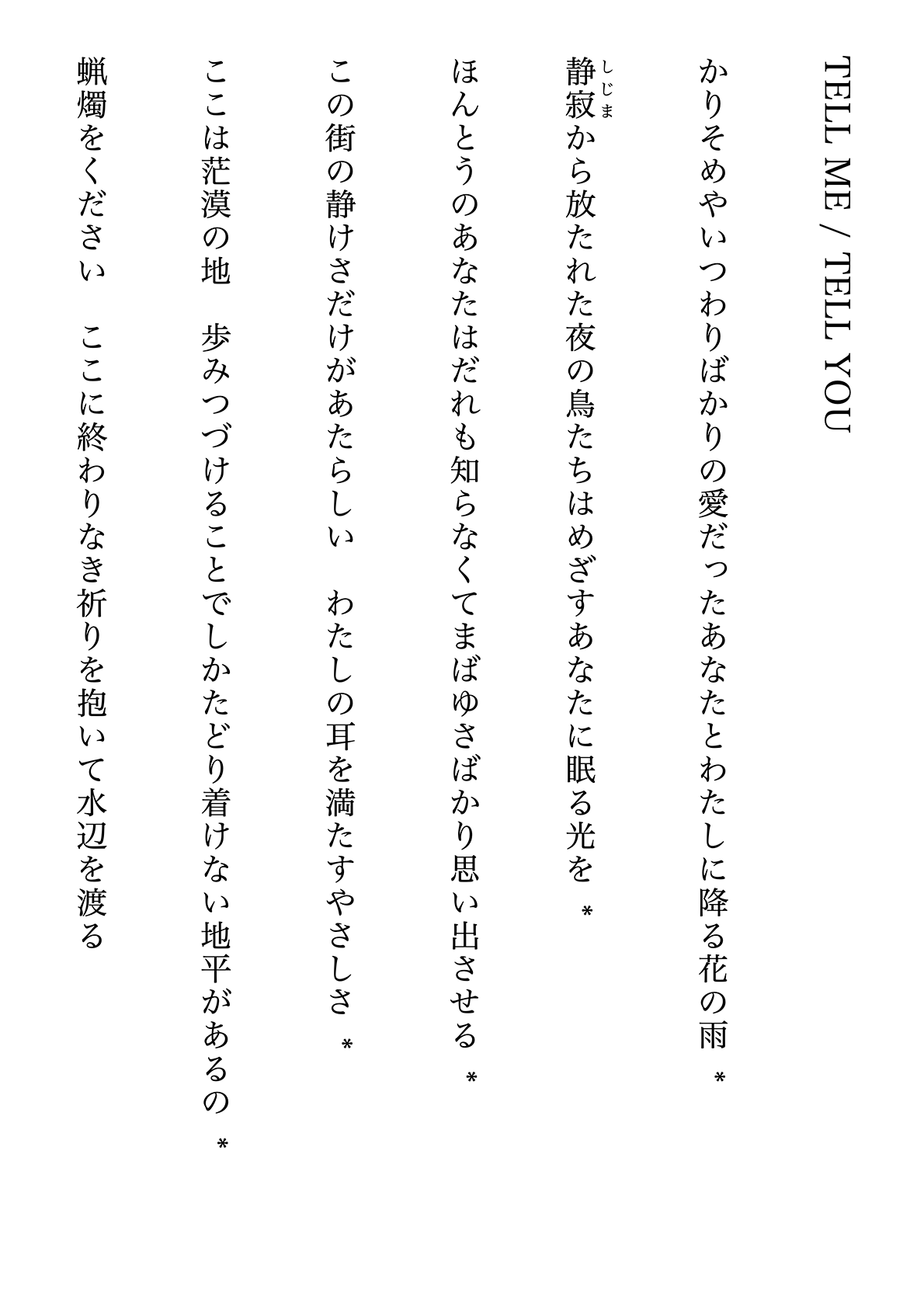 TELL ME / TELL YOU

かりそめやいつわりばかりの愛だったあなたとわたしに降る花の雨　＊

静寂（しじま）から放たれた夜の鳥たちはめざすあなたに眠る光を　＊

ほんとうのあなたはだれも知らなくてまばゆさばかり思い出させる　＊

この街の静けさだけがあたらしい　わたしの耳を満たすやさしさ　＊

ここは茫漠の地　歩みつづけることでしかたどり着けない地平があるの　＊

蝋燭をください　ここに終わりなき祈りを抱いて水辺を渡る